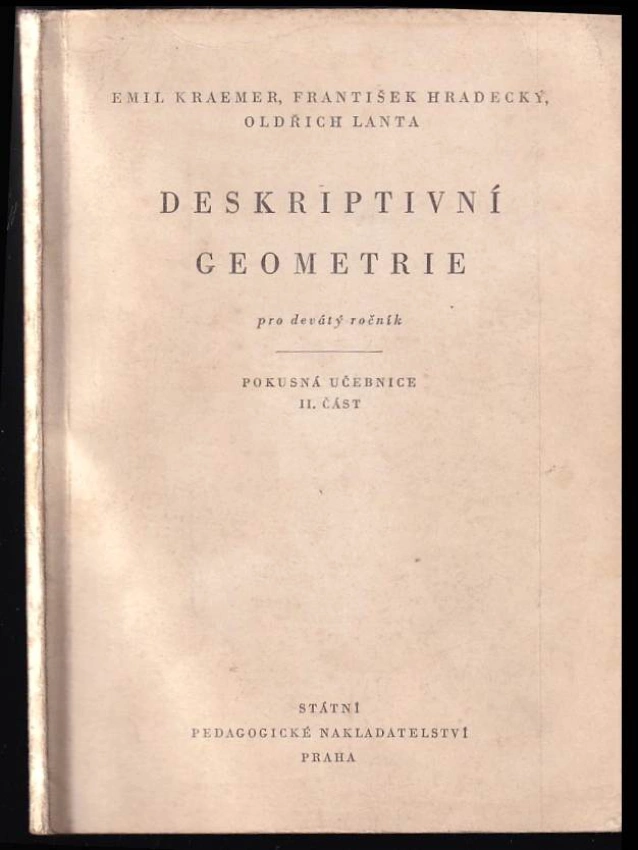 EMIL KRAEMER, FRANTIŠEK HRADECKÝ, OLDŘICH LANTA

DESKRIPTIVNÍ GEOMETRIE

pro devátý ročník

POKUSNÁ UČEBNICE
II. ČÁST

STÁTNÍ
PEDAGOGICKÉ NAKLADATELSTVÍ
PRAHA